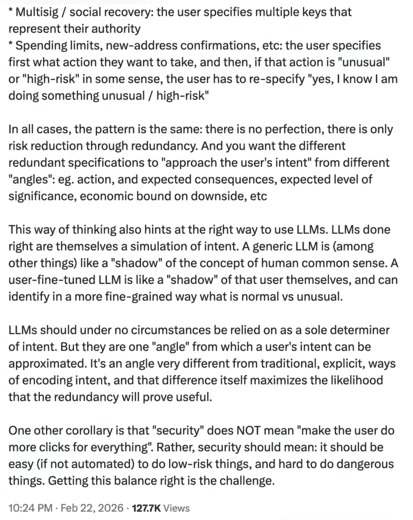 * Multisig / social recovery: the user specifies multiple keys that represent their authority
* Spending limits, new-address confirmations, etc: the user specifies first what action they want to take, and then, if that action is "unusual" or "high-risk" in some sense, the user has to re-specify "yes, I know I am doing something unusual / high-risk"

In all cases, the pattern is the same: there is no perfection, there is only risk reduction through redundancy. And you want the different redundant specifications to "approach the user's intent" from different "angles": eg. action, and expected consequences, expected level of significance, economic bound on downside, etc

This way of thinking also hints at the right way to use LLMs. LLMs done right are themselves a simulation of intent. A generic LLM is (among other things) like a "shadow" of the concept of human common sense. A user-fine-tuned LLM is like a "shadow" of that user themselves, and can identify in a more fine-grained way what is normal vs unusual.

LLMs should under no circumstances be relied on as a sole determiner of intent. But they are one "angle" from which a user's intent can be approximated. It's an angle very different from traditional, explicit, ways of encoding intent, and that difference itself maximizes the likelihood that the redundancy will prove useful.

One other corollary is that "security" does NOT mean "make the user do more clicks for everything". Rather, security should mean: it should be easy (if not automated) to do low-risk things, and hard to do dangerous things. Getting this balance right is the challenge.

10:24 PM · Feb 22, 2026 · 127.7K Views